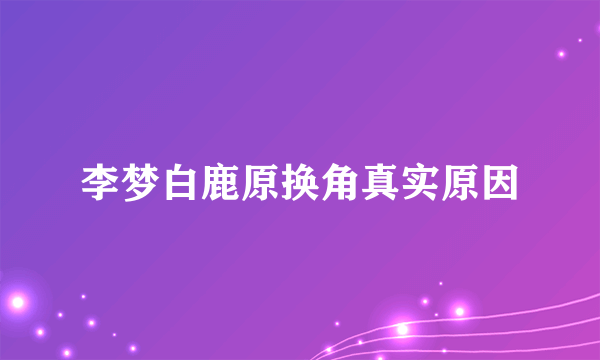 李梦白鹿原换角真实原因